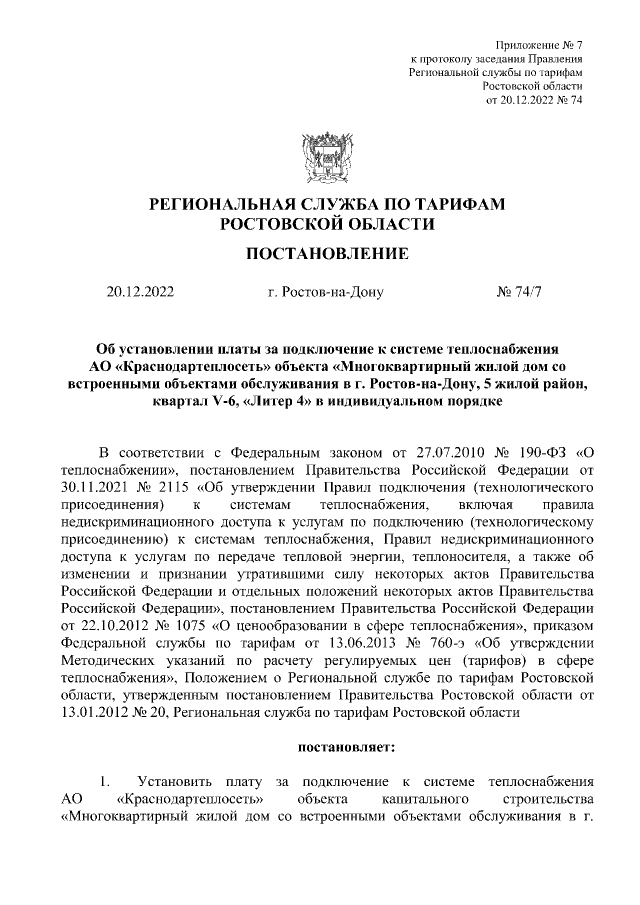 Приложение № 7
к протоколу заседания Правления
Региональной службы по тарифам
Ростовской области
от 20.12.2022 № 74

РЕГИОНАЛЬНАЯ СЛУЖБА ПО ТАРИФАМ
РОСТОВСКОЙ ОБЛАСТИ

ПОСТАНОВЛЕНИЕ

20.12.2022 г. Ростов-на-Дону № 74/7

Об установлении платы за подключение к системе теплоснабжения АО «Краснодартеплосеть» объекта «Многоквартирный жилой дом со встроенными объектами обслуживания в г. Ростов-на-Дону, 5 жилой район, квартал V-6, «Литер 4» в индивидуальном порядке

В соответствии с Федеральным законом от 27.07.2010 № 190-ФЗ «О теплоснабжении», постановлением Правительства Российской Федерации от 30.11.2021 № 2115 «Об утверждении Правил подключения (технологического присоединения) к системам теплоснабжения, включая правила недискриминационного доступа к услугам по подключению (технологическому присоединению) к системам теплоснабжения, Правил недискриминационного доступа к услугам по передаче тепловой энергии, теплоносителя, а также об изменении и признании утратившими силу некоторых актов Правительства Российской Федерации и отдельных положений некоторых актов Правительства Российской Федерации», постановлением Правительства Российской Федерации от 22.10.2012 № 1075 «О ценообразовании в сфере теплоснабжения», приказом Федеральной службы по тарифам от 13.06.2013 № 760-э «Об утверждении Методических указаний по расчету регулируемых цен (тарифов) в сфере теплоснабжения», Положением о Региональной службе по тарифам Ростовской области, утвержденным постановлением Правительства Ростовской области от 13.01.2012 № 20, Региональная служба по тарифам Ростовской области

постановляет:

1. Установить плату за подключение к системе теплоснабжения АО «Краснодартеплосеть» объекта капитального строительства «Многоквартирный жилой дом со встроенными объектами обслуживания в г.